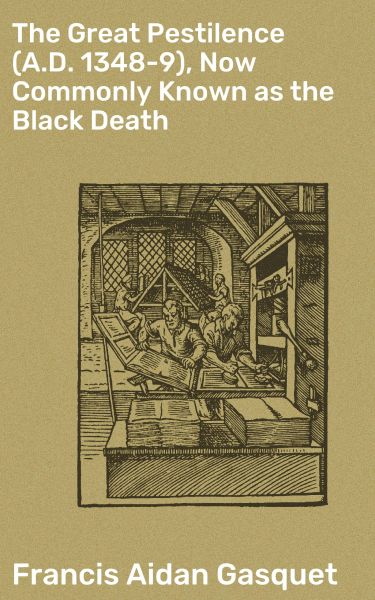 The Great Pestilence (A.D. 1348-9), Now Commonly Known as the Black Death

Francis Aidan Gasquet